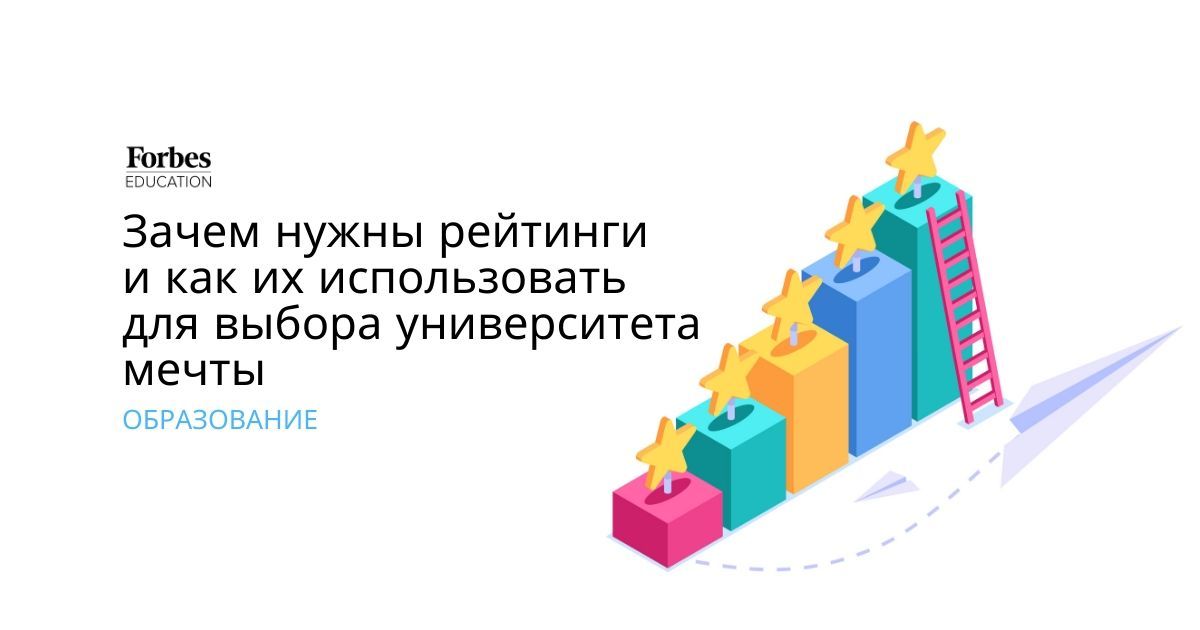 Forbes
EDUCATION

Зачем нужны рейтинги и как их использовать для выбора университета мечты

ОБРАЗОВАНИЕ